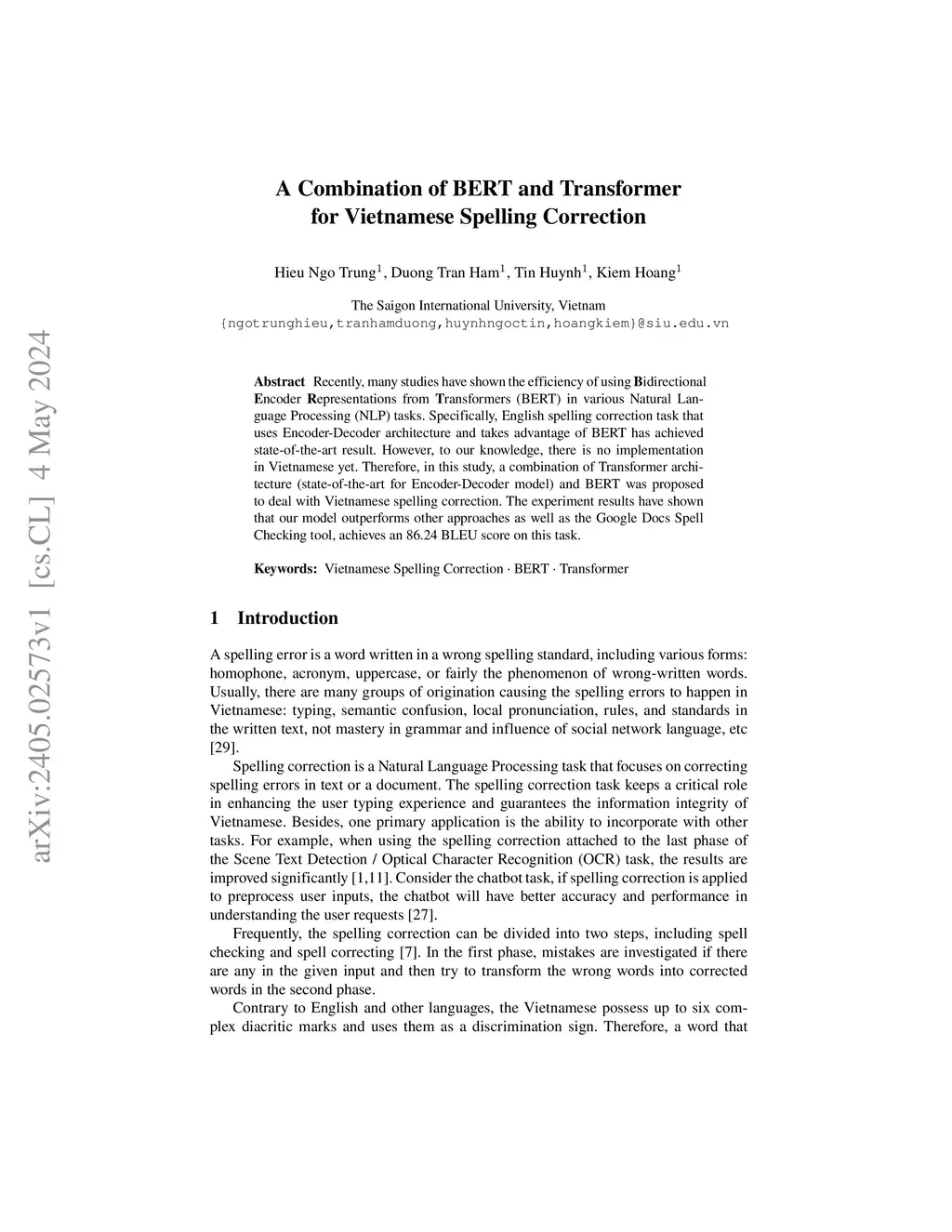 arXiv:2405.02573v1 [cs.CL] 4 May 2024

A Combination of BERT and Transformer for Vietnamese Spelling Correction

Hieu Ngo Trung$^1$, Duong Tran Ham$^1$, Tin Huynh$^1$, Kiem Hoang$^1$

The Saigon International University, Vietnam
{ngotrunghieu,tranhamduong,huynhngoctin,hoangkiem}@siu.edu.vn

Abstract Recently, many studies have shown the efficiency of using Bidirectional Encoder Representations from Transformers (BERT) in various Natural Language Processing (NLP) tasks. Specifically, English spelling correction task that uses Encoder-Decoder architecture and takes advantage of BERT has achieved state-of-the-art result. However, to our knowledge, there is no implementation in Vietnamese yet. Therefore, in this study, a combination of Transformer architecture (state-of-the-art for Encoder-Decoder model) and BERT was proposed to deal with Vietnamese spelling correction. The experiment results have shown that our model outperforms other approaches as well as the Google Docs Spell Checking tool, achieves an 86.24 BLEU score on this task.

Keywords: Vietnamese Spelling Correction · BERT · Transformer

1 Introduction

A spelling error is a word written in a wrong spelling standard, including various forms: homophone, acronym, uppercase, or fairly the phenomenon of wrong-written words. Usually, there are many groups of origination causing the spelling errors to happen in Vietnamese: typing, semantic confusion, local pronunciation, rules, and standards in the written text, not mastery in grammar and influence of social network language, etc [29].

Spelling correction is a Natural Language Processing task that focuses on correcting spelling errors in text or a document. The spelling correction task keeps a critical role in enhancing the user typing experience and guarantees the information integrity of Vietnamese. Besides, one primary application is the ability to incorporate with other tasks. For example, when using the spelling correction attached to the last phase of the Scene Text Detection / Optical Character Recognition (OCR) task, the results are improved significantly [1,11]. Consider the chatbot task, if spelling correction is applied to preprocess user inputs, the chatbot will have better accuracy and performance in understanding the user requests [27].

Frequently, the spelling correction can be divided into two steps, including spell checking and spell correcting [7]. In the first phase, mistakes are investigated if there are any in the given input and then try to transform the wrong words into corrected words in the second phase.

Contrary to English and other languages, the Vietnamese possess up to six complex diacritic marks and uses them as a discrimination sign. Therefore, a word that